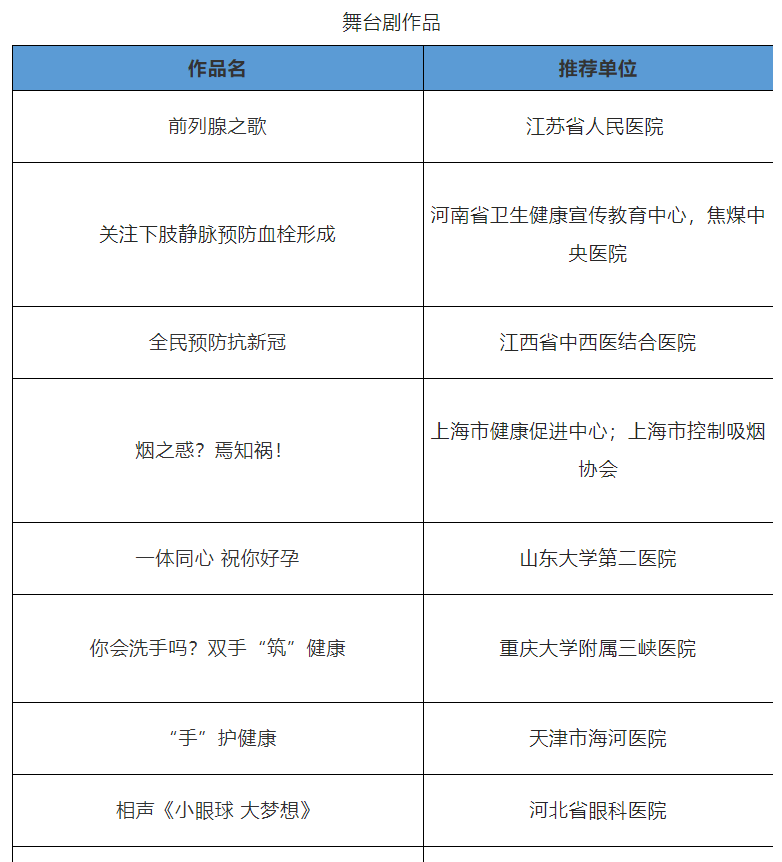 舞台剧作品

| 作品名 | 推荐单位 |
|---|---|
| 前列腺之歌 | 江苏省人民医院 |
| 关注下肢静脉预防血栓形成 | 河南省卫生健康宣传教育中心，焦煤中央医院 |
| 全民预防抗新冠 | 江西省中西医结合医院 |
| 烟之惑？焉知祸！ | 上海市健康促进中心；上海市控制吸烟协会 |
| 一体同心 祝你好孕 | 山东大学第二医院 |
| 你会洗手吗？双手“筑”健康 | 重庆大学附属三峡医院 |
| “手”护健康 | 天津市海河医院 |
| 相声《小眼球 大梦想》 | 河北省眼科医院 |